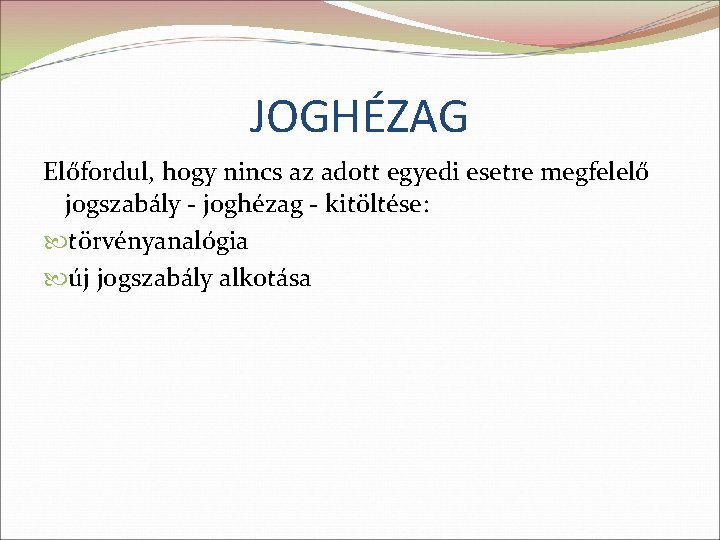 JOGHÉZAG

Előfordul, hogy nincs az adott egyedi esetre megfelelő jogszabály - joghézag - kitöltése:

törvényanalógia

új jogszabály alkotása